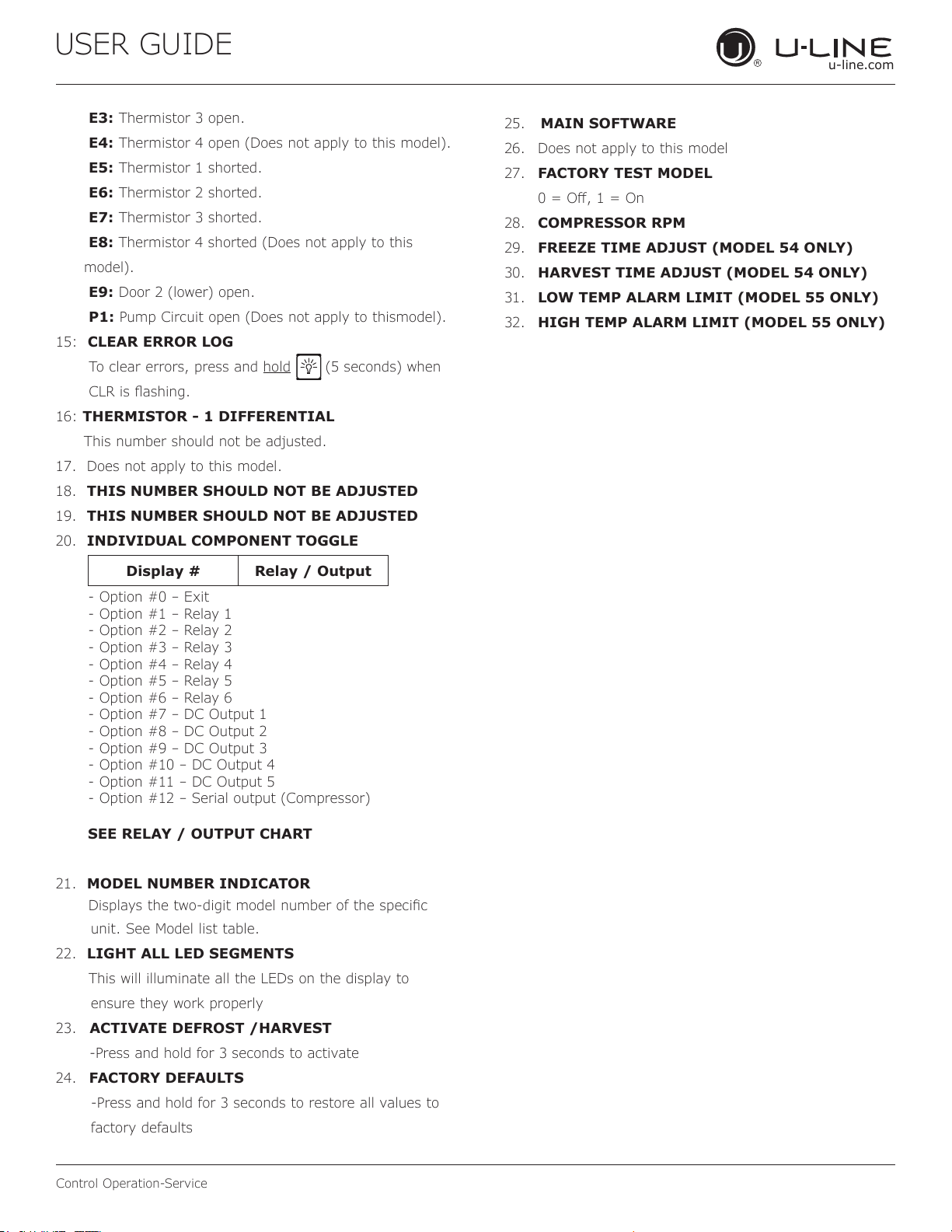 USER GUIDE

U-LINE
u-line.com

E3: Thermistor 3 open.

E4: Thermistor 4 open (Does not apply to this model).

E5: Thermistor 1 shorted.

E6: Thermistor 2 shorted.

E7: Thermistor 3 shorted.

E8: Thermistor 4 shorted (Does not apply to this model).

E9: Door 2 (lower) open.

P1: Pump Circuit open (Does not apply to thismodel).

15: CLEAR ERROR LOG

To clear errors, press and hold (5 seconds) when CLR is flashing.

16: THERMISTOR - 1 DIFFERENTIAL

This number should not be adjusted.

17. Does not apply to this model.

18. THIS NUMBER SHOULD NOT BE ADJUSTED

19. THIS NUMBER SHOULD NOT BE ADJUSTED

20. INDIVIDUAL COMPONENT TOGGLE

| Display # | Relay / Output |
|---|---|

- Option #0 – Exit
- Option #1 – Relay 1
- Option #2 – Relay 2
- Option #3 – Relay 3
- Option #4 – Relay 4
- Option #5 – Relay 5
- Option #6 – Relay 6
- Option #7 – DC Output 1
- Option #8 – DC Output 2
- Option #9 – DC Output 3
- Option #10 – DC Output 4
- Option #11 – DC Output 5
- Option #12 – Serial output (Compressor)

SEE RELAY / OUTPUT CHART

21. MODEL NUMBER INDICATOR

Displays the two-digit model number of the specific unit. See Model list table.

22. LIGHT ALL LED SEGMENTS

This will illuminate all the LEDs on the display to ensure they work properly

23. ACTIVATE DEFROST /HARVEST

-Press and hold for 3 seconds to activate

24. FACTORY DEFAULTS

-Press and hold for 3 seconds to restore all values to factory defaults

25. MAIN SOFTWARE

26. Does not apply to this model

27. FACTORY TEST MODEL

0 = Off, 1 = On

28. COMPRESSOR RPM

29. FREEZE TIME ADJUST (MODEL 54 ONLY)

30. HARVEST TIME ADJUST (MODEL 54 ONLY)

31. LOW TEMP ALARM LIMIT (MODEL 55 ONLY)

32. HIGH TEMP ALARM LIMIT (MODEL 55 ONLY)

Control Operation-Service